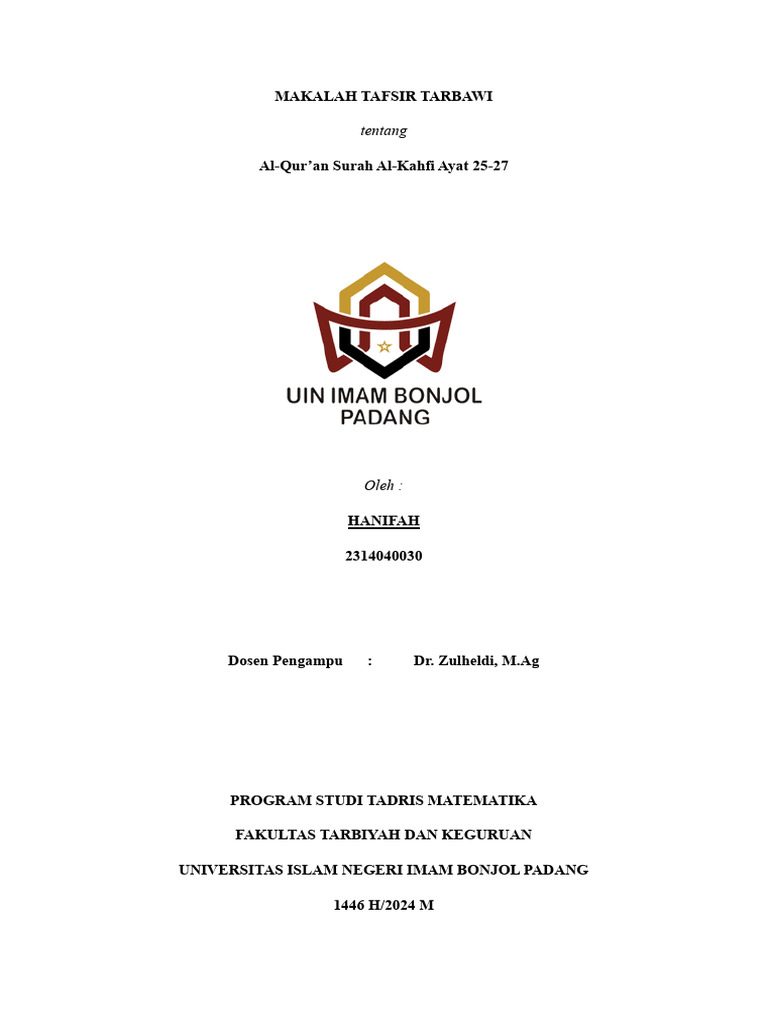 MAKALAH TAFSIR TARBAWI

tentang

Al-Qur'an Surah Al-Kahfi Ayat 25-27

UIN IMAM BONJOL
PADANG

Oleh :

HANIFAH

2314040030

Dosen Pengampu : Dr. Zulheldi, M.Ag

PROGRAM STUDI TADRIS MATEMATIKA

FAKULTAS TARBIYAH DAN KEGURUAN

UNIVERSITAS ISLAM NEGERI IMAM BONJOL PADANG

1446 H/2024 M